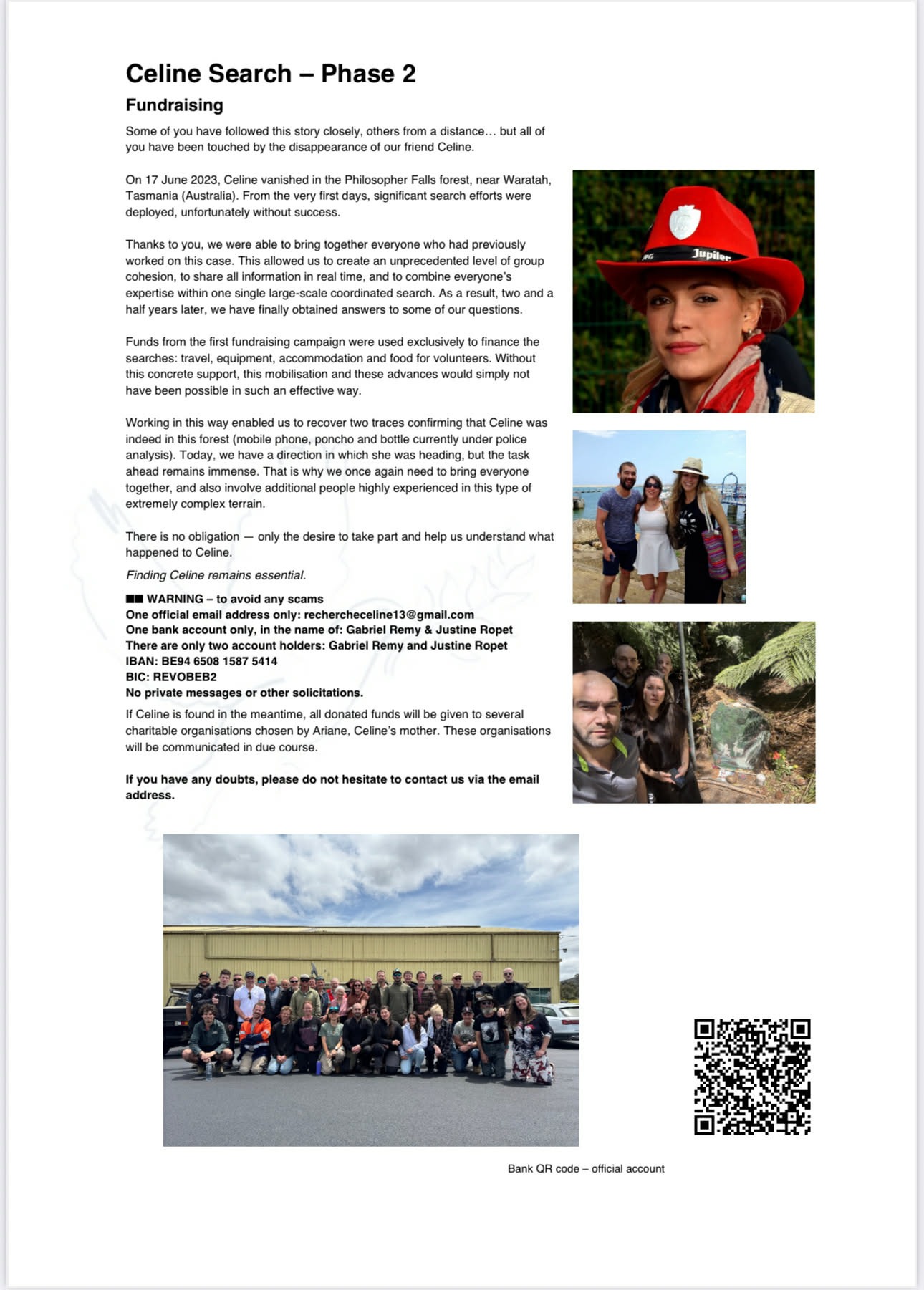 Celine Search – Phase 2

Fundraising

Some of you have followed this story closely, others from a distance… but all of you have been touched by the disappearance of our friend Celine.

On 17 June 2023, Celine vanished in the Philosopher Falls forest, near Waratah, Tasmania (Australia). From the very first days, significant search efforts were deployed, unfortunately without success.

Thanks to you, we were able to bring together everyone who had previously worked on this case. This allowed us to create an unprecedented level of group cohesion, to share all information in real time, and to combine everyone's expertise within one single large-scale coordinated search. As a result, two and a half years later, we have finally obtained answers to some of our questions.

Funds from the first fundraising campaign were used exclusively to finance the searches: travel, equipment, accommodation and food for volunteers. Without this concrete support, this mobilisation and these advances would simply not have been possible in such an effective way.

Working in this way enabled us to recover two traces confirming that Celine was indeed in this forest (mobile phone, poncho and bottle currently under police analysis). Today, we have a direction in which she was heading, but the task ahead remains immense. That is why we once again need to bring everyone together, and also involve additional people highly experienced in this type of extremely complex terrain.

There is no obligation — only the desire to take part and help us understand what happened to Celine.

Finding Celine remains essential.

■■ WARNING – to avoid any scams
One official email address only: rechercheceline13@gmail.com
One bank account only, in the name of: Gabriel Remy & Justine Ropet
There are only two account holders: Gabriel Remy and Justine Ropet
IBAN: BE94 6508 1587 5414
BIC: REVOBEB2
No private messages or other solicitations.

If Celine is found in the meantime, all donated funds will be given to several charitable organisations chosen by Ariane, Celine's mother. These organisations will be communicated in due course.

If you have any doubts, please do not hesitate to contact us via the email address.

Jupiler

Bank QR code – official account